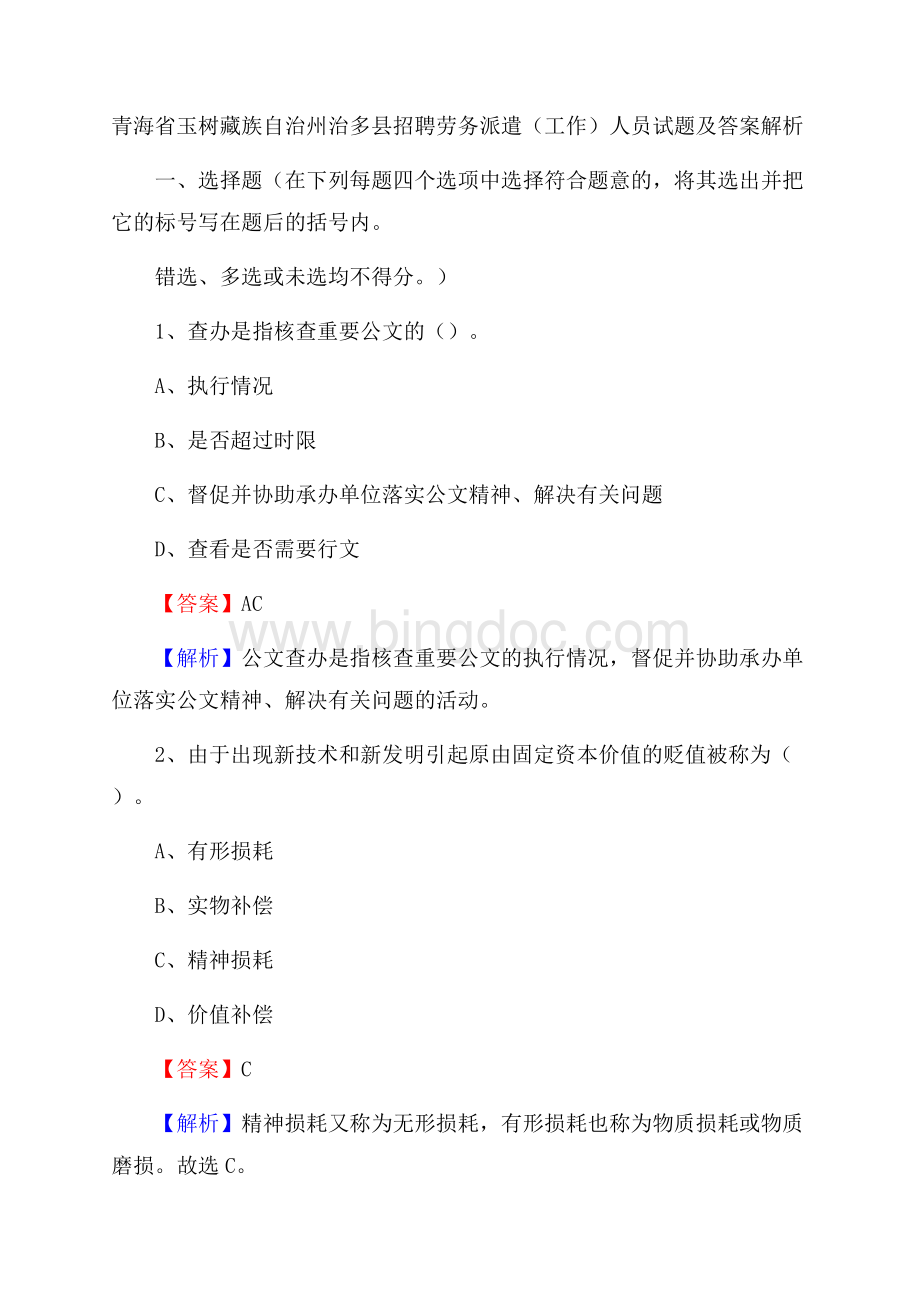 青海省玉树藏族自治州治多县招聘劳务派遣（工作）人员试题及答案解析

一、选择题（在下列每题四个选项中选择符合题意的，将其选出并把它的标号写在题后的括号内。

错选、多选或未选均不得分。）

1、查办是指核查重要公文的（）。

A、执行情况

B、是否超过时限

C、督促并协助承办单位落实公文精神、解决有关问题

D、查看是否需要行文

【答案】AC

www.bingdoc.com

【解析】公文查办是指核查重要公文的执行情况，督促并协助承办单位落实公文精神、解决有关问题的活动。

2、由于出现新技术和新发明引起原由固定资本价值的贬值被称为（）。

A、有形损耗

B、实物补偿

C、精神损耗

D、价值补偿

【答案】C

【解析】精神损耗又称为无形损耗，有形损耗也称为物质损耗或物质磨损。故选C。